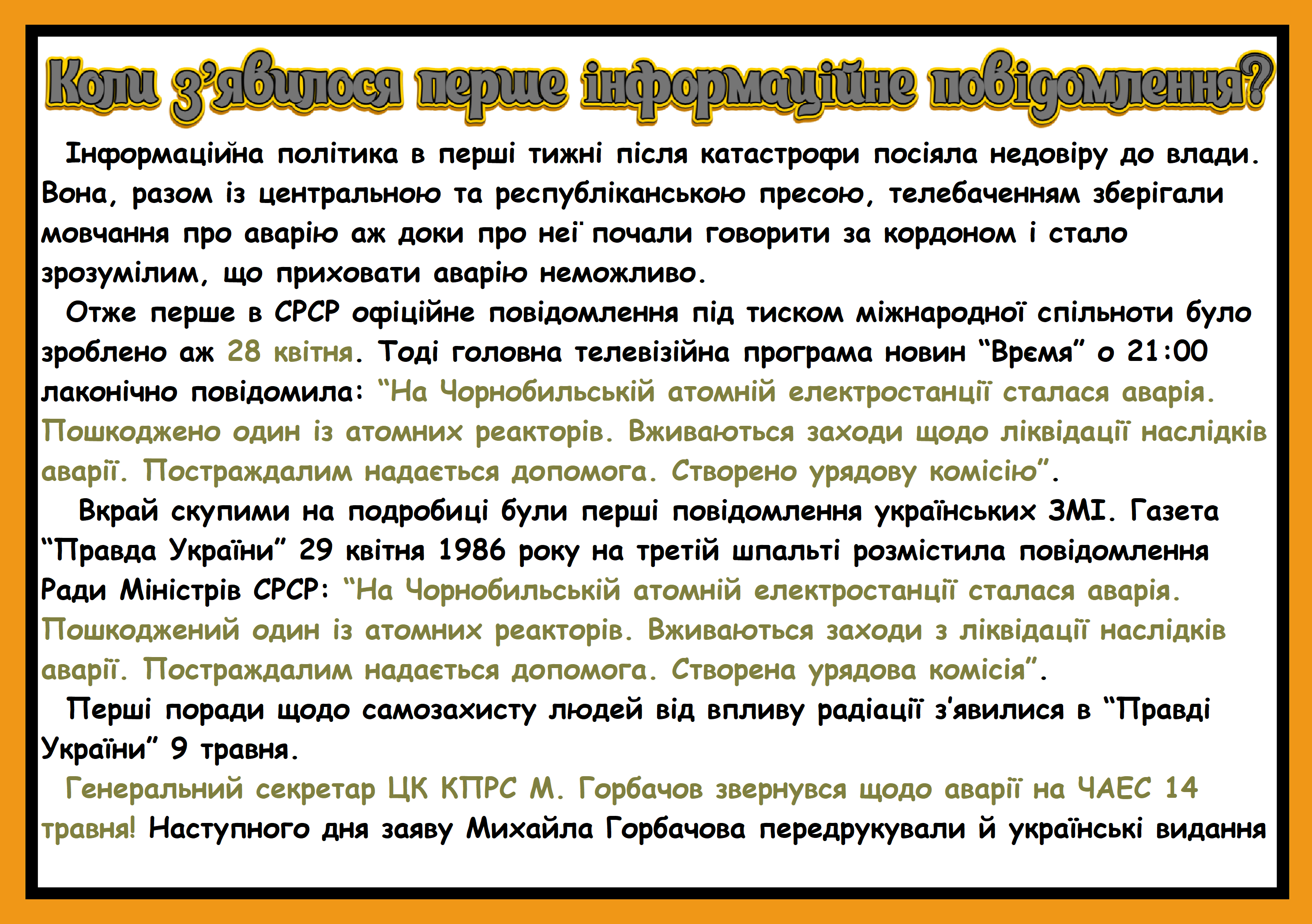 Коли з'явилося перше інформаційне повідомлення?

Інформаційна політика в перші тижні після катастрофи посіяла недовіру до влади. Вона, разом із центральною та республіканською пресою, телебаченням зберігали мовчання про аварію аж доки про неї почали говорити за кордоном і стало зрозумілим, що приховати аварію неможливо.

Отже перше в СРСР офіційне повідомлення під тиском міжнародної спільноти було зроблено аж 28 квітня. Тоді головна телевізійна програма новин "Врємя" о 21:00 лаконічно повідомила: "На Чорнобильській атомній електростанції сталася аварія. Пошкоджено один із атомних реакторів. Вживаються заходи щодо ліквідації наслідків аварії. Постраждалим надається допомога. Створено урядову комісію".

Вкрай скупими на подробиці були перші повідомлення українських ЗМІ. Газета "Правда України" 29 квітня 1986 року на третій шпальті розмістила повідомлення Ради Міністрів СРСР: "На Чорнобильській атомній електростанції сталася аварія. Пошкоджений один із атомних реакторів. Вживаються заходи з ліквідації наслідків аварії. Постраждалим надається допомога. Створена урядова комісія".

Перші поради щодо самозахисту людей від впливу радіації з'явилися в "Правді України" 9 травня.

Генеральний секретар ЦК КПРС М. Горбачов звернувся щодо аварії на ЧАЕС 14 травня! Наступного дня заяву Михайла Горбачова передрукували й українські видання